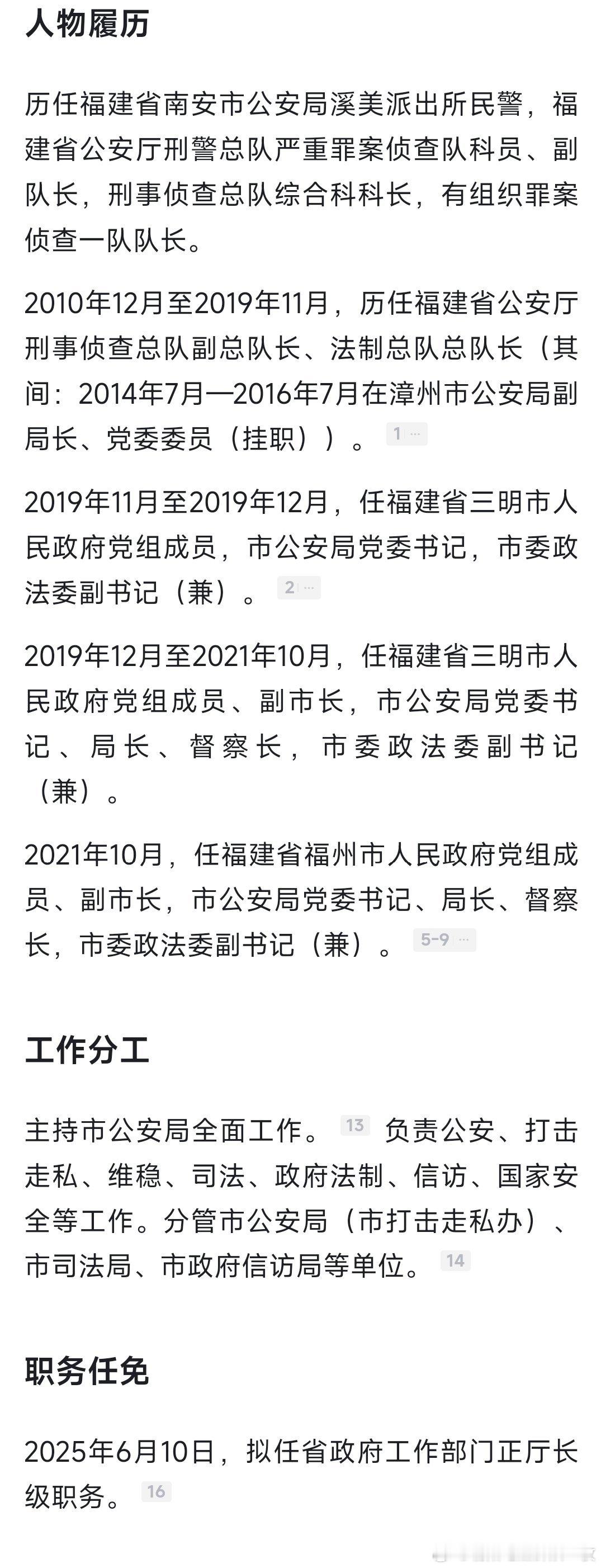 人物履历

历任福建省南安市公安局溪美派出所民警，福建省公安厅刑警总队严重罪案侦查队科员、副队长，刑事侦查总队综合科科长，有组织罪案侦查一队队长。

2010年12月至2019年11月，历任福建省公安厅刑事侦查总队副总队长、法制总队总队长（其间：2014年7月—2016年7月在漳州市公安局副局长、党委委员（挂职））。 1 ···

2019年11月至2019年12月，任福建省三明市人民政府党组成员，市公安局党委书记，市委政法委副书记（兼）。 2 ···

2019年12月至2021年10月，任福建省三明市人民政府党组成员、副市长，市公安局党委书记、局长、督察长，市委政法委副书记（兼）。

2021年10月，任福建省福州市人民政府党组成员、副市长，市公安局党委书记、局长、督察长，市委政法委副书记（兼）。 5-9 ···

工作分工

主持市公安局全面工作。 13 负责公安、打击走私、维稳、司法、政府法制、信访、国家安全等工作。分管市公安局（市打击走私办）、市司法局、市政府信访局等单位。 14

职务任免

2025年6月10日，拟任省政府工作部门正厅长级职务。 16